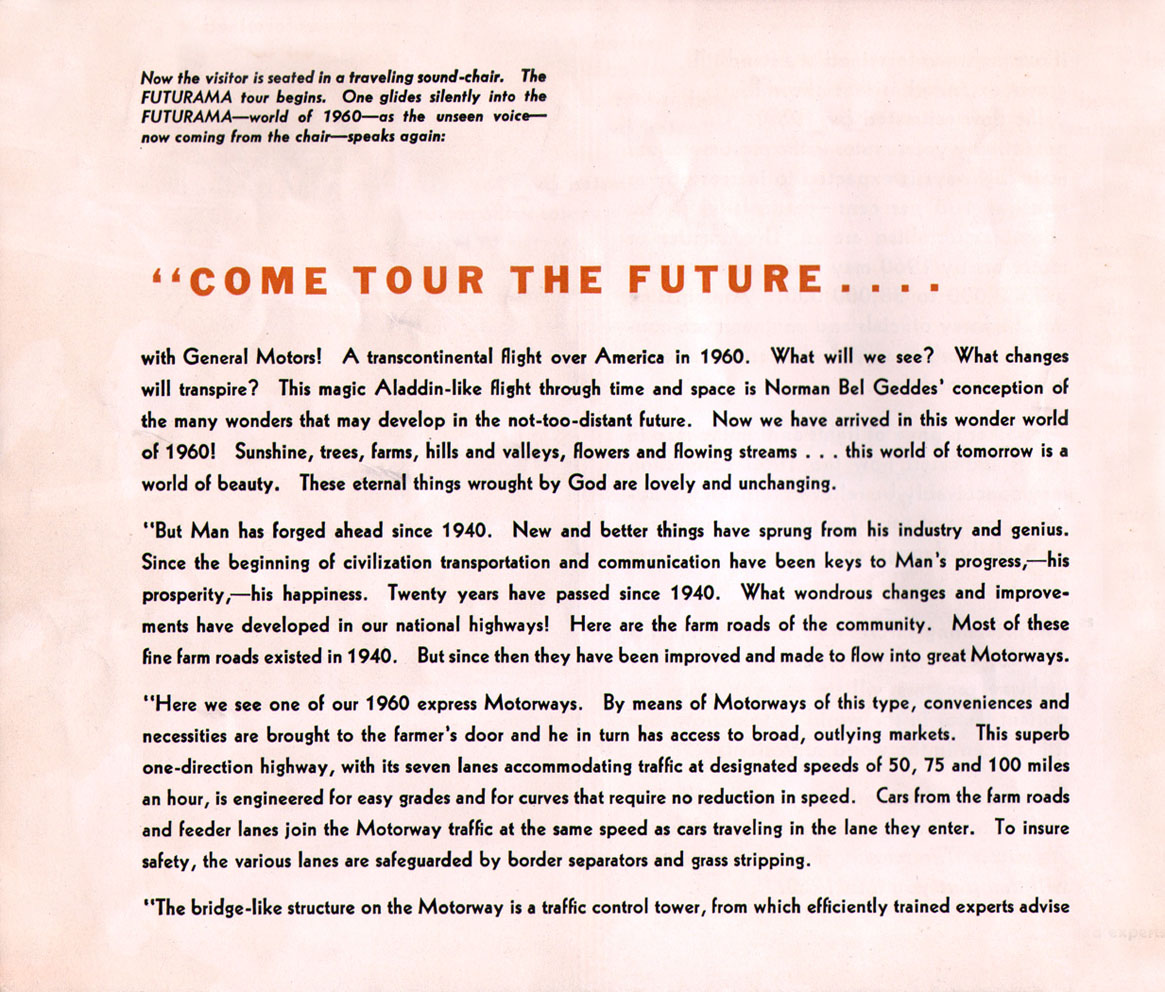 Now the visitor is seated in a traveling sound-chair. The FUTURAMA tour begins. One glides silently into the FUTURAMA—world of 1960—as the unseen voice—now coming from the chair—speaks again:

"COME TOUR THE FUTURE....

with General Motors! A transcontinental flight over America in 1960. What will we see? What changes will transpire? This magic Aladdin-like flight through time and space is Norman Bel Geddes' conception of the many wonders that may develop in the not-too-distant future. Now we have arrived in this wonder world of 1960! Sunshine, trees, farms, hills and valleys, flowers and flowing streams . . . this world of tomorrow is a world of beauty. These eternal things wrought by God are lovely and unchanging.

"But Man has forged ahead since 1940. New and better things have sprung from his industry and genius. Since the beginning of civilization transportation and communication have been keys to Man's progress,—his prosperity,—his happiness. Twenty years have passed since 1940. What wondrous changes and improvements have developed in our national highways! Here are the farm roads of the community. Most of these fine farm roads existed in 1940. But since then they have been improved and made to flow into great Motorways.

"Here we see one of our 1960 express Motorways. By means of Motorways of this type, conveniences and necessities are brought to the farmer's door and he in turn has access to broad, outlying markets. This superb one-direction highway, with its seven lanes accommodating traffic at designated speeds of 50, 75 and 100 miles an hour, is engineered for easy grades and for curves that require no reduction in speed. Cars from the farm roads and feeder lanes join the Motorway traffic at the same speed as cars traveling in the lane they enter. To insure safety, the various lanes are safeguarded by border separators and grass stripping.

"The bridge-like structure on the Motorway is a traffic control tower, from which efficiently trained experts advise